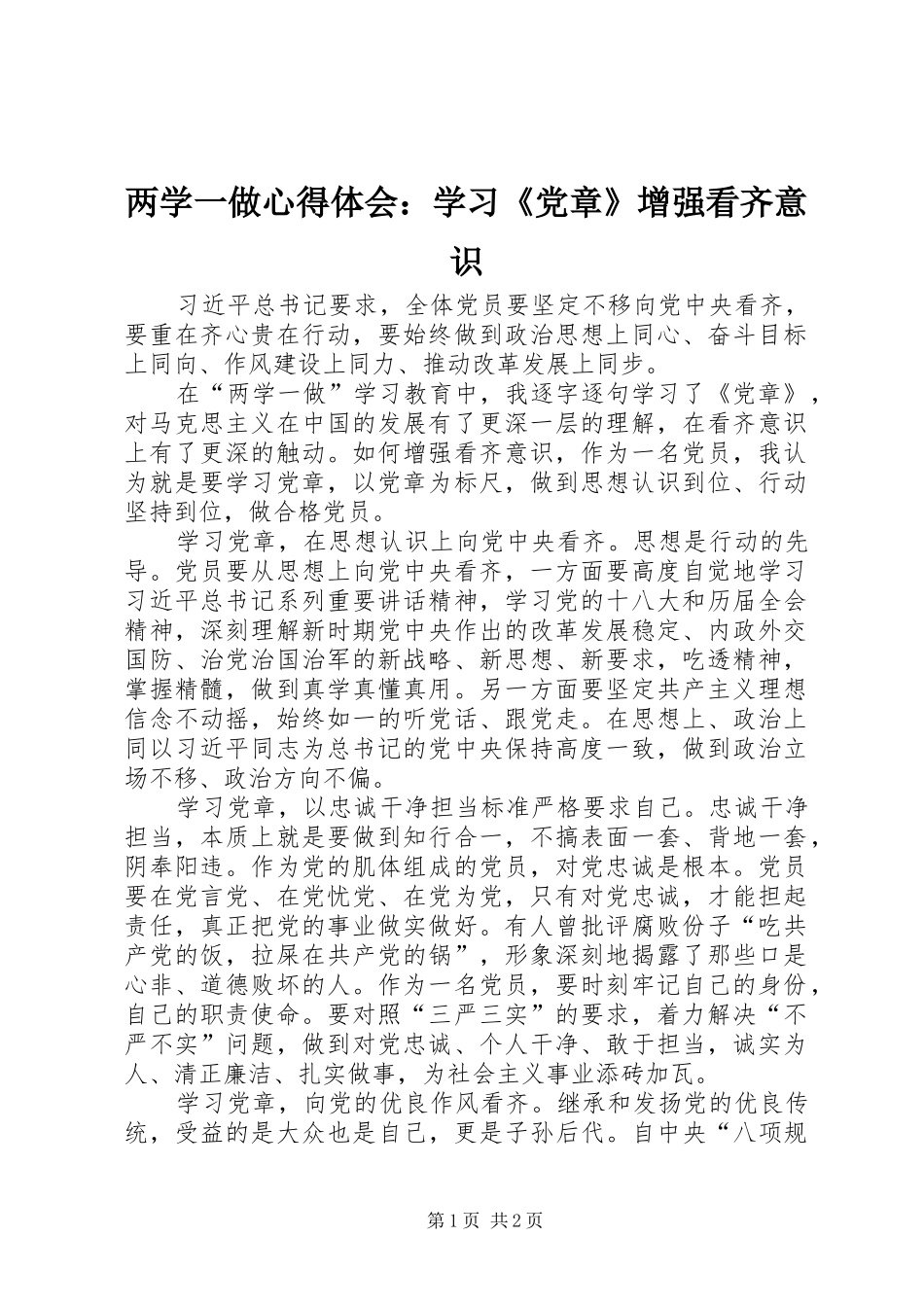 两学一做心得体会：学习《党章》增强看齐意识

习近平总书记要求，全体党员要坚定不移向党中央看齐，要重在齐心贵在行动，要始终做到政治思想上同心、奋斗目标上同向、作风建设上同力、推动改革发展上同步。

在“两学一做”学习教育中，我逐字逐句学习了《党章》，对马克思主义在中国的发展有了更深一层的理解，在看齐意识上有了更深的触动。如何增强看齐意识，作为一名党员，我认为就是要学习党章，以党章为标尺，做到思想认识到位、行动坚持到位，做合格党员。

学习党章，在思想认识上向党中央看齐。思想是行动的先导。党员要从思想上向党中央看齐，一方面要高度自觉地学习习近平总书记系列重要讲话精神，学习党的十八大和历届全会精神，深刻理解新时期党中央作出的改革发展稳定、内政外交国防、治党治国治军的新战略、新思想、新要求，吃透精神，掌握精髓，做到真学真懂真用。另一方面要坚定共产主义理想信念不动摇，始终如一的听党话、跟党走。在思想上、政治上同以习近平同志为总书记的党中央保持高度一致，做到政治立场不移、政治方向不偏。

学习党章，以忠诚干净担当标准严格要求自己。忠诚干净担当，本质上就是要做到知行合一，不搞表面一套、背地一套，阴奉阳违。作为党的肌体组成的党员，对党忠诚是根本。党员要在党言党、在党忧党、在党为党，只有对党忠诚，才能担起责任，真正把党的事业做实做好。有人曾批评腐败份子“吃共产党的饭，拉屎在共产党的锅”，形象深刻地揭露了那些口是心非、道德败坏的人。作为一名党员，要时刻牢记自己的身份，自己的职责使命。要对照“三严三实”的要求，着力解决“不严不实”问题，做到对党忠诚、个人干净、敢于担当，诚实为人、清正廉洁、扎实做事，为社会主义事业添砖加瓦。

学习党章，向党的优良作风看齐。继承和发扬党的优良传统，受益的是大众也是自己，更是子孙后代。自中央“八项规

第1页 共2页